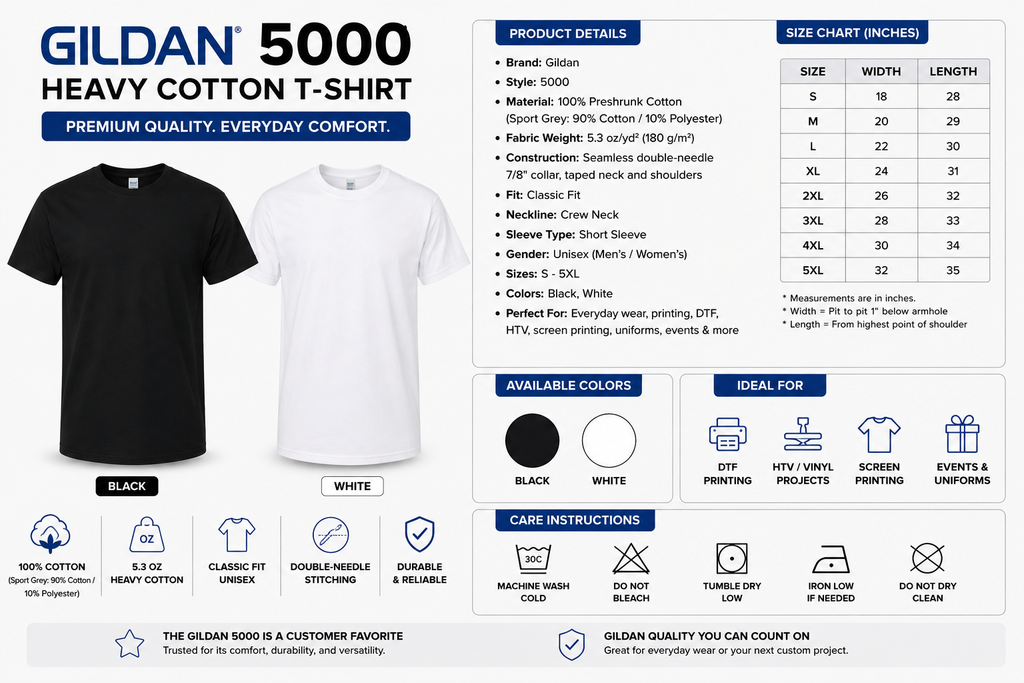 GILDAN® 5000
HEAVY COTTON T-SHIRT
PREMIUM QUALITY. EVERYDAY COMFORT.

BLACK
WHITE

100% COTTON
(Sport Grey: 90% Cotton / 10% Polyester)

OZ
5.3 OZ
HEAVY COTTON

CLASSIC FIT
UNISEX

DOUBLE-NEEDLE
STITCHING

DURABLE
& RELIABLE

PRODUCT DETAILS
• Brand: Gildan
• Style: 5000
• Material: 100% Preshrunk Cotton (Sport Grey: 90% Cotton / 10% Polyester)
• Fabric Weight: 5.3 oz/yd² (180 g/m²)
• Construction: Seamless double-needle 7/8" collar, taped neck and shoulders
• Fit: Classic Fit
• Neckline: Crew Neck
• Sleeve Type: Short Sleeve
• Gender: Unisex (Men's / Women's)
• Sizes: S - 5XL
• Colors: Black, White
• Perfect For: Everyday wear, printing, DTF, HTV, screen printing, uniforms, events & more

SIZE CHART (INCHES)
| SIZE | WIDTH | LENGTH |
|---|---|---|
| S | 18 | 28 |
| M | 20 | 29 |
| L | 22 | 30 |
| XL | 24 | 31 |
| 2XL | 26 | 32 |
| 3XL | 28 | 33 |
| 4XL | 30 | 34 |
| 5XL | 32 | 35 |

* Measurements are in inches.
* Width = Pit to pit 1" below armhole
* Length = From highest point of shoulder

AVAILABLE COLORS
BLACK
WHITE

IDEAL FOR
DTF PRINTING
HTV / VINYL PROJECTS
SCREEN PRINTING
EVENTS & UNIFORMS

CARE INSTRUCTIONS
30C
MACHINE WASH COLD
DO NOT BLEACH
TUMBLE DRY LOW
IRON LOW IF NEEDED
DO NOT DRY CLEAN

THE GILDAN 5000 IS A CUSTOMER FAVORITE
Trusted for its comfort, durability, and versatility.

GILDAN QUALITY YOU CAN COUNT ON
Great for everyday wear or your next custom project.